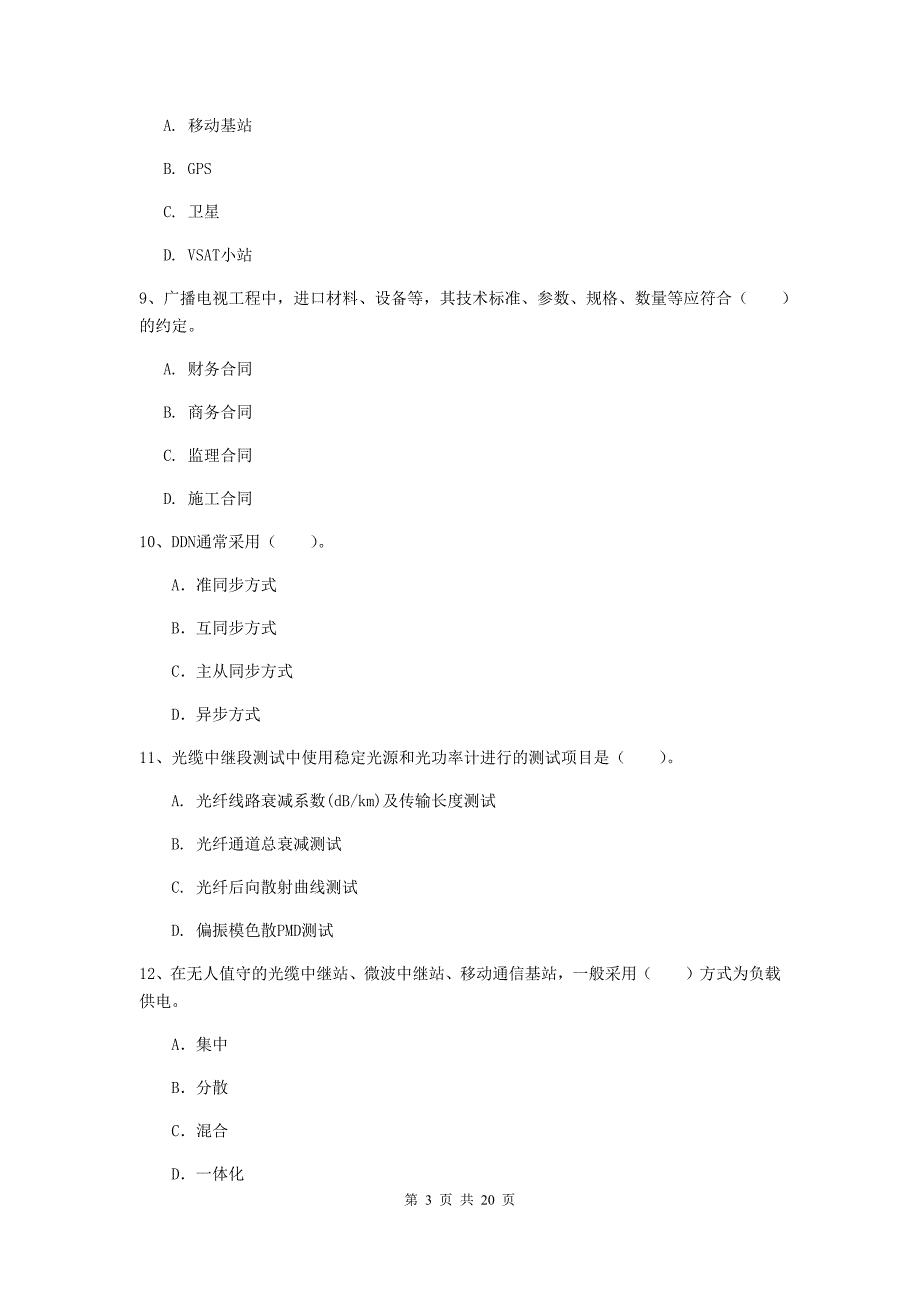 A. 移动基站

B. GPS

C. 卫星

D. VSAT小站

9、广播电视工程中，进口材料、设备等，其技术标准、参数、规格、数量等应符合（　　）的约定。

A. 财务合同

B. 商务合同

C. 监理合同

D. 施工合同

10、DDN通常采用（　　）。

A. 准同步方式

B. 互同步方式

C. 主从同步方式

D. 异步方式

11、光缆中继段测试中使用稳定光源和光功率计进行的测试项目是（　　）。

A. 光纤线路衰减系数(dB/km)及传输长度测试

B. 光纤通道总衰减测试

C. 光纤后向散射曲线测试

D. 偏振模色散PMD测试

12、在无人值守的光缆中继站、微波中继站、移动通信基站，一般采用（　　）方式为负载供电。

A. 集中

B. 分散

C. 混合

D. 一体化

第 3 页 共 20 页